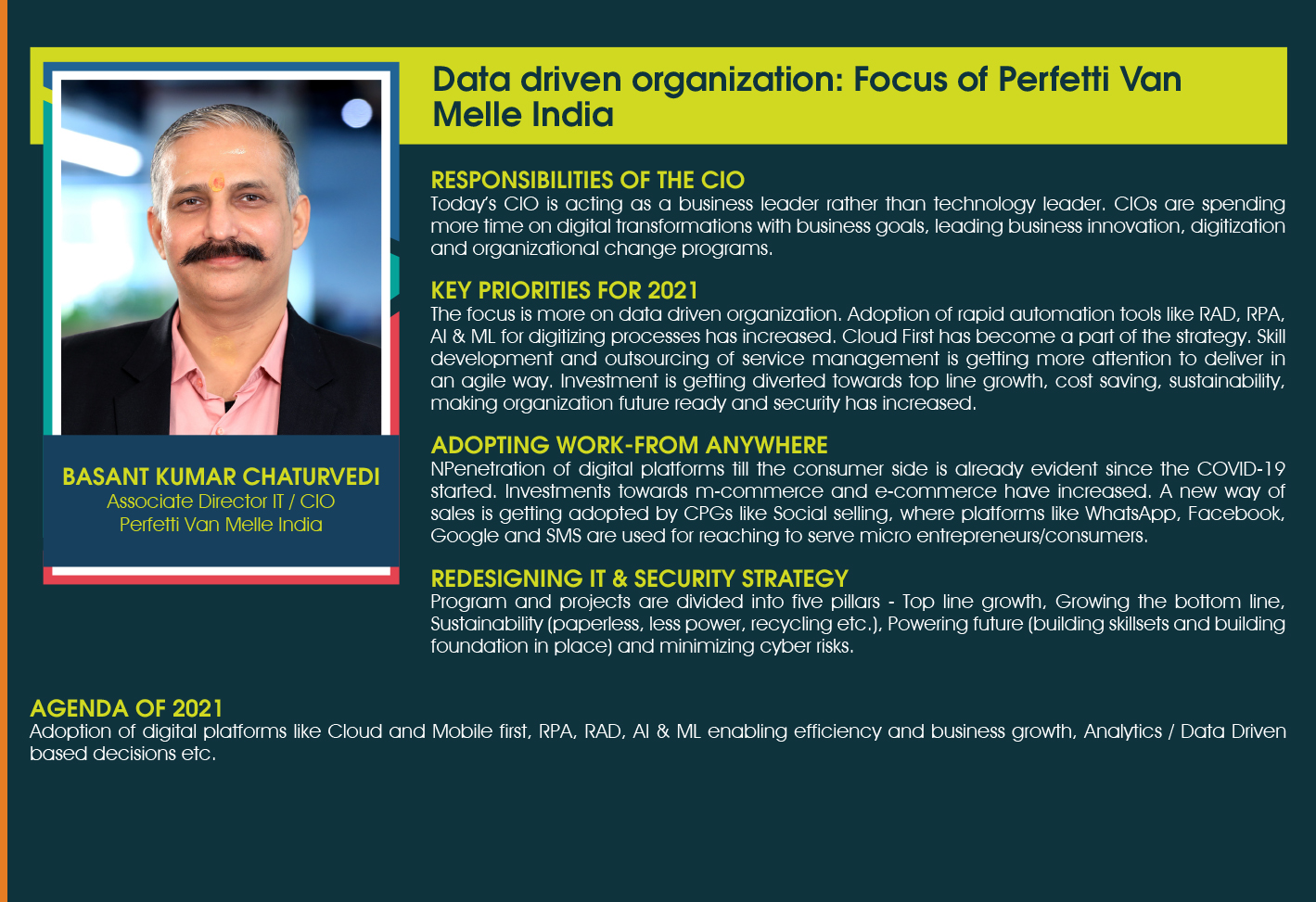 Data driven organization: Focus of Perfetti Van Melle India

BASANT KUMAR CHATURVEDI
Associate Director IT / CIO
Perfetti Van Melle India

RESPONSIBILITIES OF THE CIO
Today's CIO is acting as a business leader rather than technology leader. CIOs are spending more time on digital transformations with business goals, leading business innovation, digitization and organizational change programs.

KEY PRIORITIES FOR 2021
The focus is more on data driven organization. Adoption of rapid automation tools like RAD, RPA, AI & ML for digitizing processes has increased. Cloud First has become a part of the strategy. Skill development and outsourcing of service management is getting more attention to deliver in an agile way. Investment is getting diverted towards top line growth, cost saving, sustainability, making organization future ready and security has increased.

ADOPTING WORK-FROM ANYWHERE
NPenetration of digital platforms till the consumer side is already evident since the COVID-19 started. Investments towards m-commerce and e-commerce have increased. A new way of sales is getting adopted by CPGs like Social selling, where platforms like WhatsApp, Facebook, Google and SMS are used for reaching to serve micro entrepreneurs/consumers.

REDESIGNING IT & SECURITY STRATEGY
Program and projects are divided into five pillars - Top line growth, Growing the bottom line, Sustainability (paperless, less power, recycling etc.), Powering future (building skillsets and building foundation in place) and minimizing cyber risks.

AGENDA OF 2021
Adoption of digital platforms like Cloud and Mobile first, RPA, RAD, AI & ML enabling efficiency and business growth, Analytics / Data Driven based decisions etc.